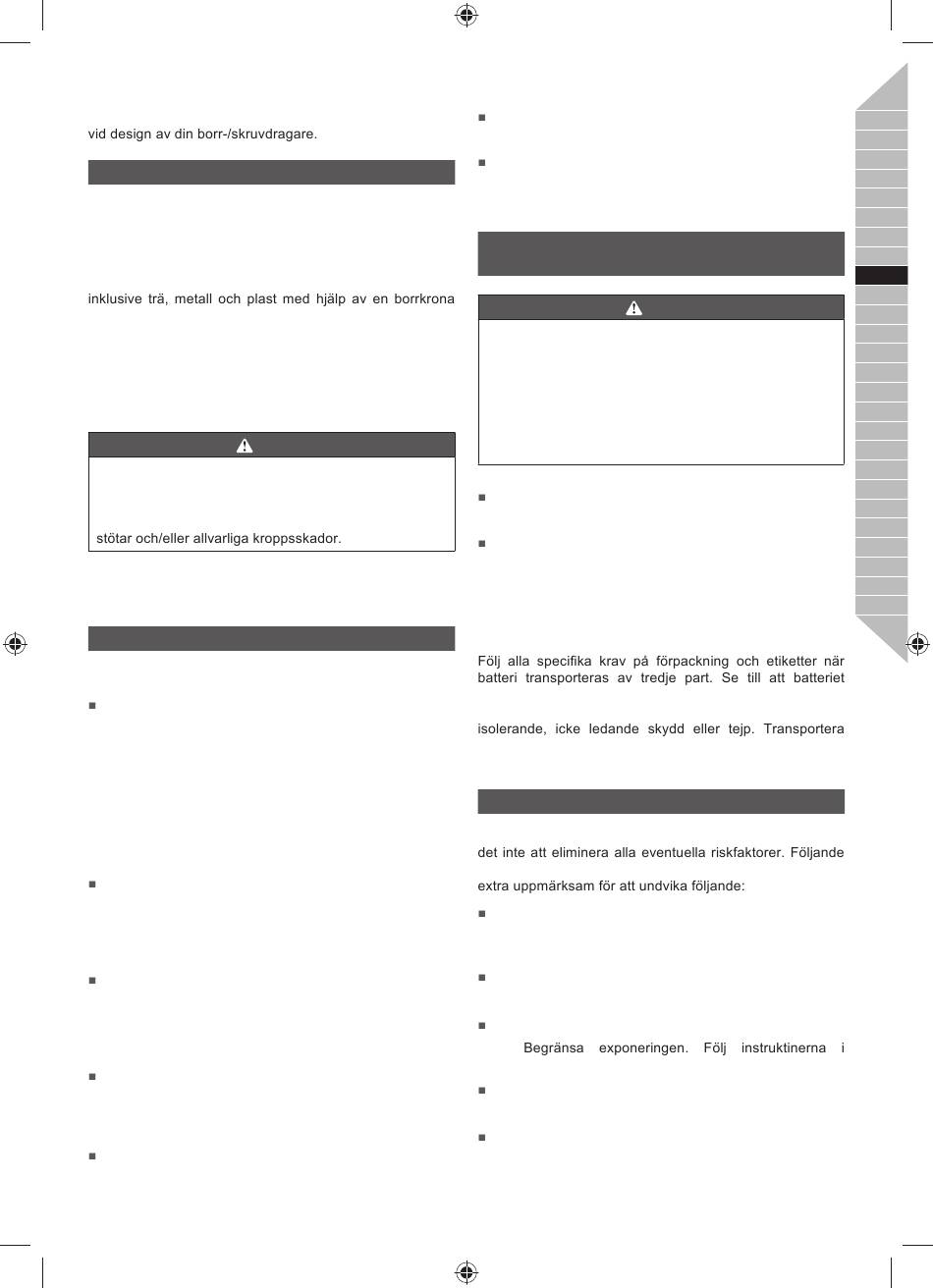 vid design av din borr-/skruvdragare.

inklusive trä, metall och plast med hjälp av en borrkrona

stötar och/eller allvarliga kroppsskador.

Följ alla specifika krav på förpackning och etiketter när batteri transporteras av tredje part. Se till att batteriet

isolerande, icke ledande skydd eller tejp. Transportera

det inte att eliminera alla eventuella riskfaktorer. Följande

extra uppmärksam för att undvika följande:

Begränsa exponeringen. Följ instruktinerna i